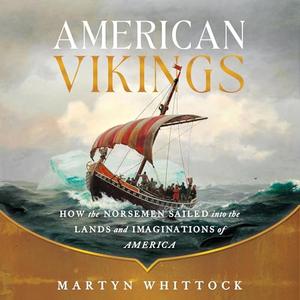 AMERICAN VIKINGS

HOW the NORSEMEN SAILED into the LANDS and IMAGINATIONS of AMERICA

MARTYN WHITTOCK